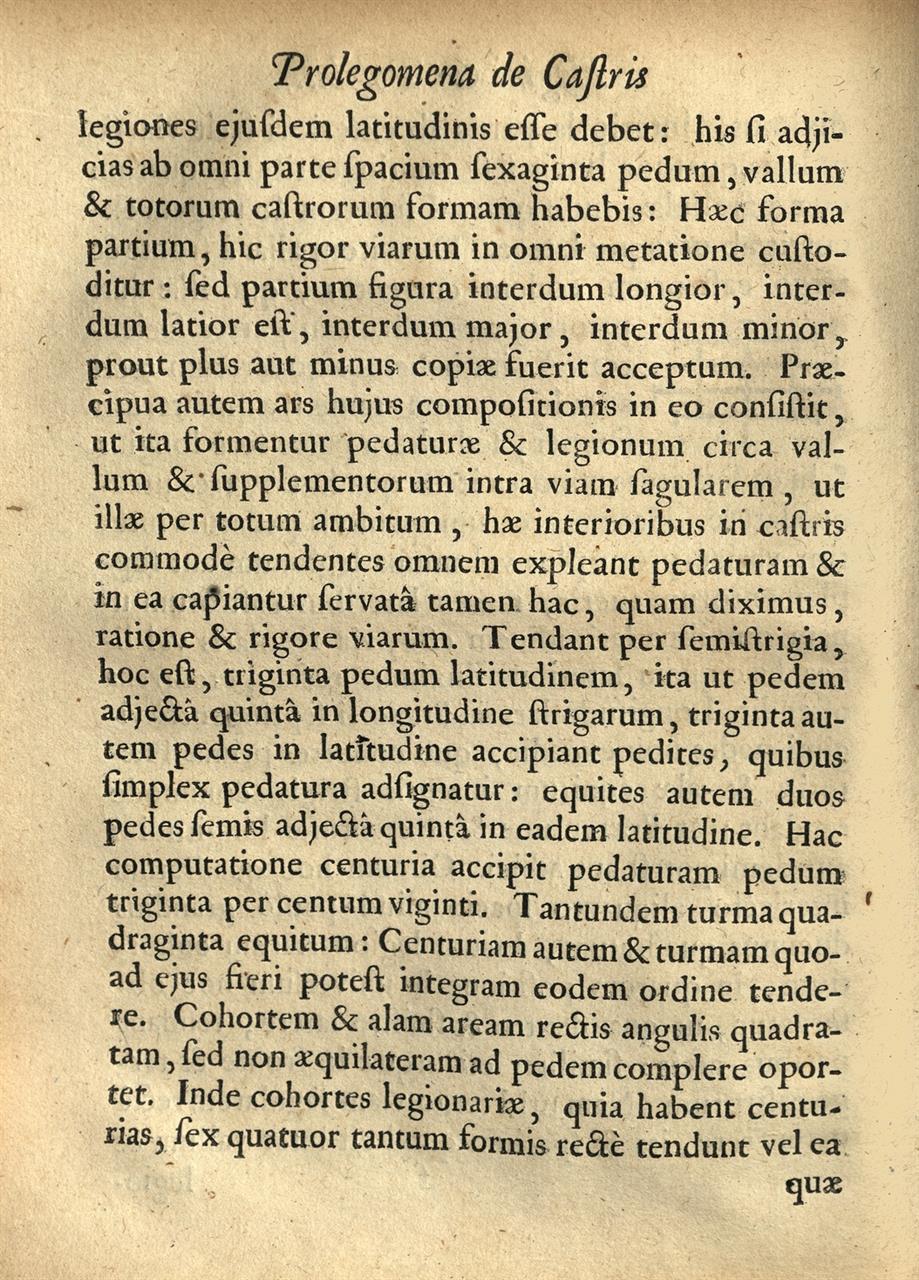 Prolegomena de Castris

legiones ejusdem latitudinis esse debet: his si adjicias ab omni parte spacium sexaginta pedum, vallum & totorum castrorum formam habebis: Hæc forma partium, hic rigor viarum in omni metatione custoditur: sed partium figura interdum longior, interdum latior est, interdum major, interdum minor, prout plus aut minus copiæ fuerit acceptum. Præcipua autem ars hujus compositionis in eo consistit, ut ita formentur pedaturæ & legionum circa vallum & supplementorum intra viam sagularem, ut illæ per totum ambitum, hæ interioribus in castris commodè tendentes omnem expleant pedaturam & in ea capiantur servatâ tamen hac, quam diximus, ratione & rigore viarum. Tendant per semistrigia, hoc est, triginta pedum latitudinem, ita ut pedem adjectâ quintâ in longitudine strigarum, triginta autem pedes in latitudine accipiant pedites, quibus simplex pedatura adsignatur: equites autem duos pedes semis adjectâ quintâ in eadem latitudine. Hac computatione centuria accipit pedaturam pedum triginta per centum viginti. Tantundem turma quadraginta equitum: Centuriam autem & turmam quoad ejus fieri potest integram eodem ordine tendere. Cohortem & alam aream rectis angulis quadratam, sed non æquilateram ad pedem complere oportet. Inde cohortes legionariæ, quia habent centurias, sex quatuor tantum formis rectè tendunt vel ea

quæ